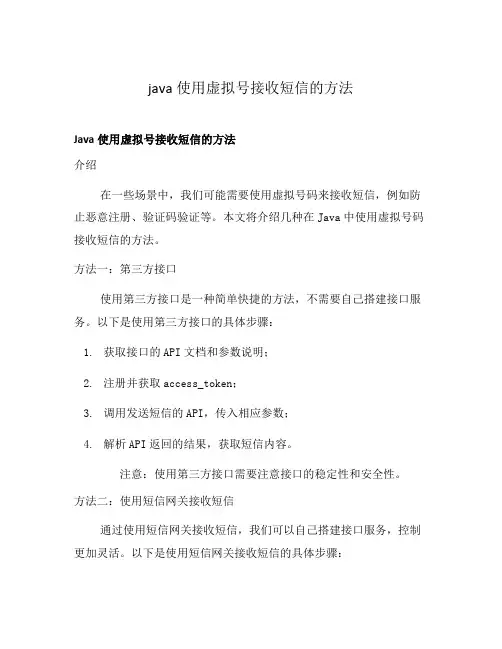 java 使用虚拟号接收短信的方法

Java 使用虚拟号接收短信的方法

介绍

在一些场景中，我们可能需要使用虚拟号码来接收短信，例如防止恶意注册、验证码验证等。本文将介绍几种在 Java 中使用虚拟号码接收短信的方法。

方法一：第三方接口

使用第三方接口是一种简单快捷的方法，不需要自己搭建接口服务。以下是使用第三方接口的具体步骤：

1. 获取接口的 API 文档和参数说明；

2. 注册并获取 access_token；

3. 调用发送短信的 API，传入相应参数；

4. 解析 API 返回的结果，获取短信内容。

注意：使用第三方接口需要注意接口的稳定性和安全性。

方法二：使用短信网关接收短信

通过使用短信网关接收短信，我们可以自己搭建接口服务，控制更加灵活。以下是使用短信网关接收短信的具体步骤：